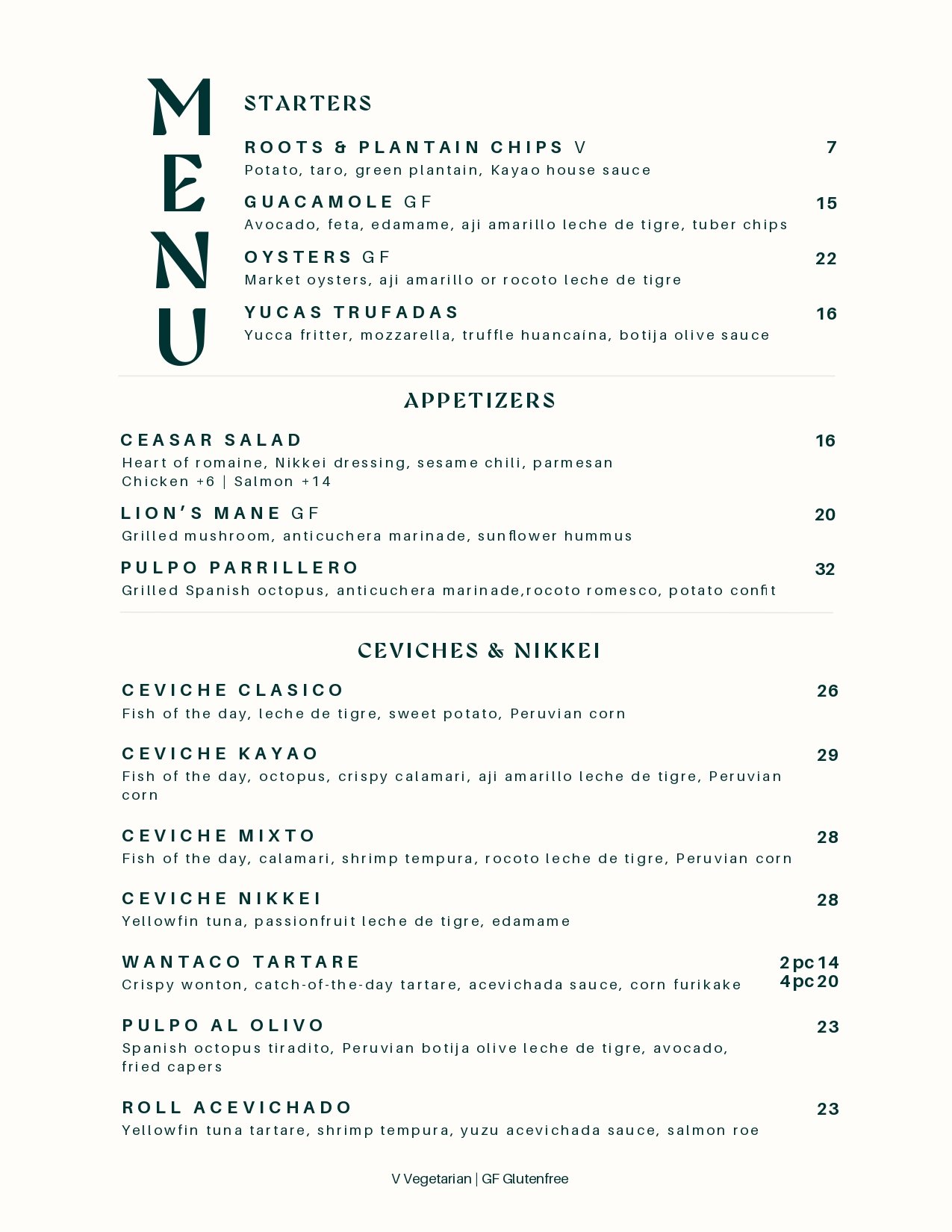 MENU

STARTERS

ROOTS & PLANTAIN CHIPS V 7
Potato, taro, green plantain, Kayao house sauce

GUACAMOLE GF 15
Avocado, feta, edamame, aji amarillo leche de tigre, tuber chips

OYSTERS GF 22
Market oysters, aji amarillo or rocoto leche de tigre

YUCAS TRUFADAS 16
Yucca fritter, mozzarella, truffle huancaina, botija olive sauce

APPETIZERS

CEASAR SALAD 16
Heart of romaine, Nikkei dressing, sesame chili, parmesan
Chicken +6 | Salmon +14

LION'S MANE GF 20
Grilled mushroom, anticuchera marinade, sunflower hummus

PULPO PARRILLERO 32
Grilled Spanish octopus, anticuchera marinade,rocoto romesco, potato confit

CEVICHES & NIKKEI

CEVICHE CLASICO 26
Fish of the day, leche de tigre, sweet potato, Peruvian corn

CEVICHE KAYAO 29
Fish of the day, octopus, crispy calamari, aji amarillo leche de tigre, Peruvian corn

CEVICHE MIXTO 28
Fish of the day, calamari, shrimp tempura, rocoto leche de tigre, Peruvian corn

CEVICHE NIKKEI 28
Yellowfin tuna, passionfruit leche de tigre, edamame

WANTACO TARTARE 2pc 14
4pc 20
Crispy wonton, catch-of-the-day tartare, acevichada sauce, corn furikake

PULPO AL OLIVO 23
Spanish octopus tiradito, Peruvian botija olive leche de tigre, avocado, fried capers

ROLL ACEVICHADO 23
Yellowfin tuna tartare, shrimp tempura, yuzu acevichada sauce, salmon roe

V Vegetarian | GF Glutenfree